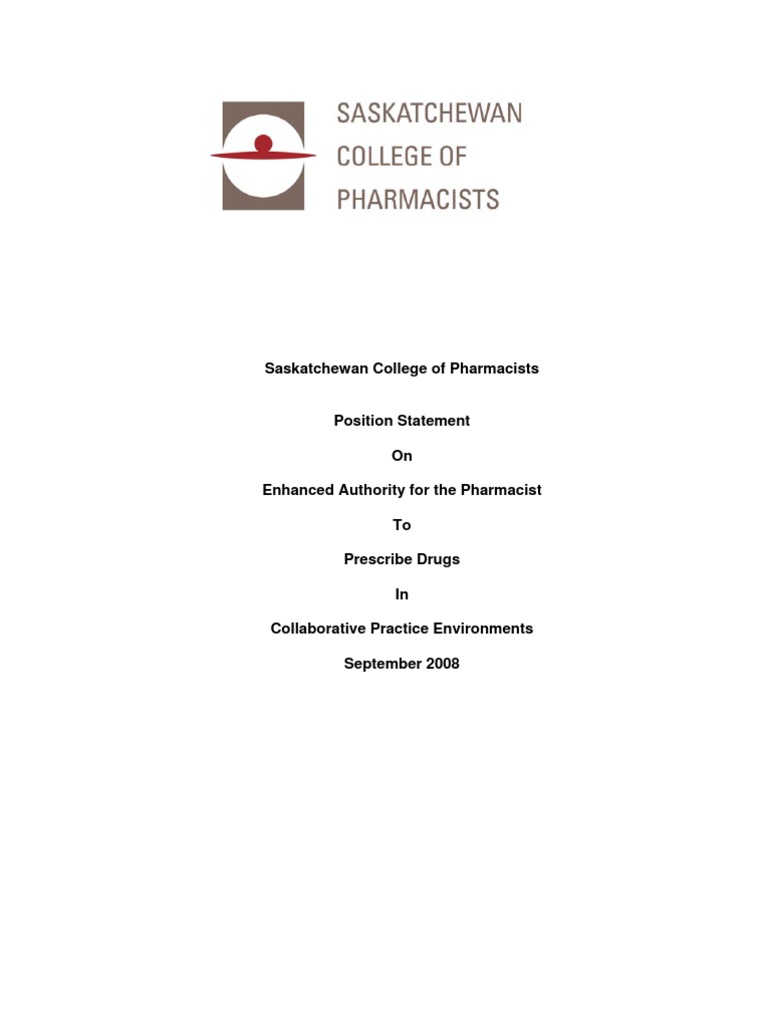 SASKATCHEWAN
COLLEGE OF
PHARMACISTS

Saskatchewan College of Pharmacists

Position Statement

On

Enhanced Authority for the Pharmacist

To

Prescribe Drugs

In

Collaborative Practice Environments

September 2008